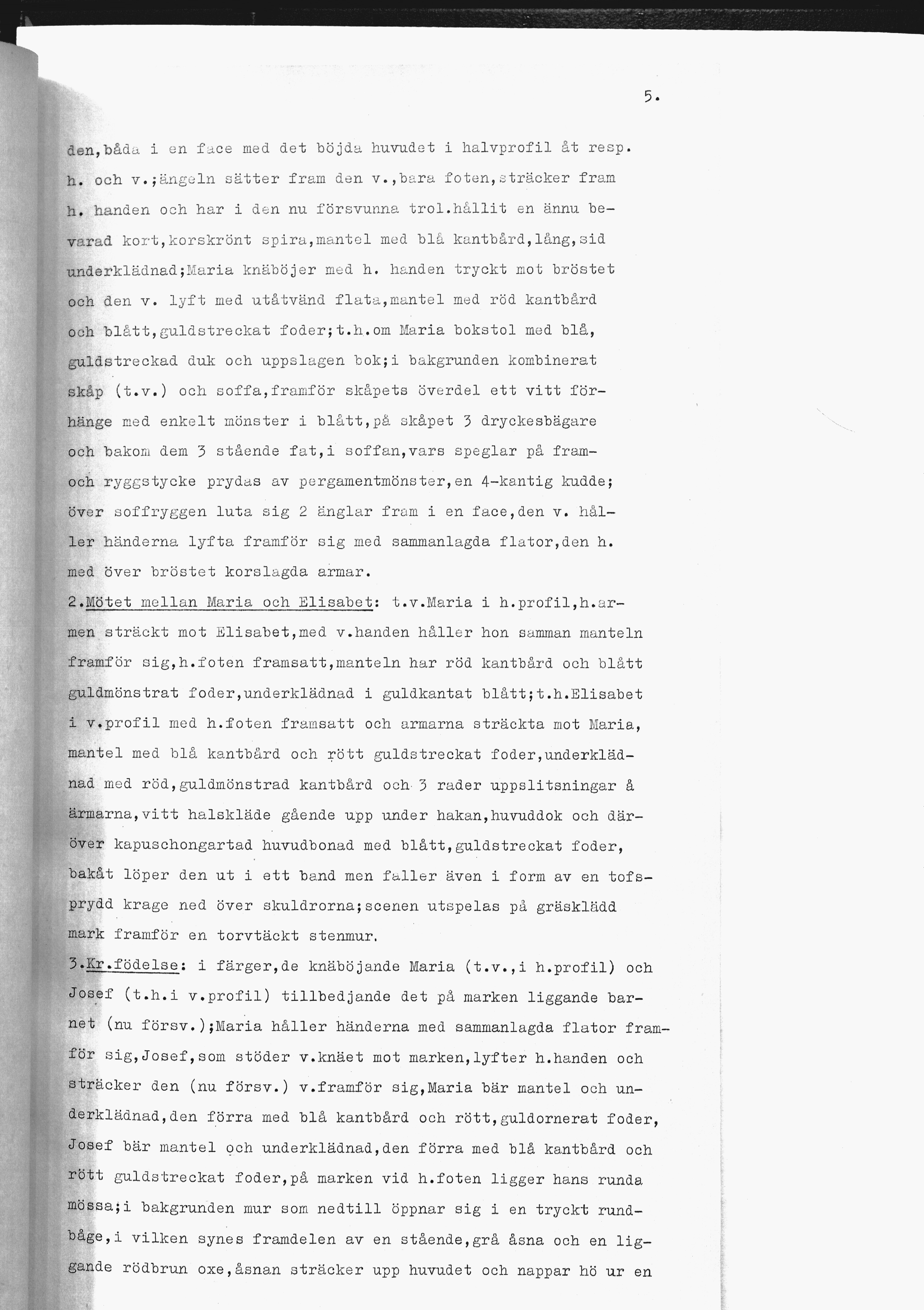 5.

den,båda i en face med det böjda huvudet i halvprofil åt resp. h. och v.;ängeln sätter fram den v.,bara foten,sträcker fram h. handen och har i den nu försvunna trol.hållit en ännu bevarad kort,korskrönt spira,mantel med blå kantbård,lång,sid underklädnad;Maria knäböjer med h. handen tryckt mot bröstet och den v. lyft med utåtvänd flata,mantel med röd kantbård och blått,guldstreckat foder;t.h.om Maria bokstol med blå, guldstreckad duk och uppslagen bok;i bakgrunden kombinerat skåp (t.v.) och soffa,framför skåpets överdel ett vitt förhänge med enkelt mönster i blått,på skåpet 3 dryckesbägare och bakom dem 3 stående fat,i soffan,vars speglar på fram- och ryggstycke prydas av pergamentmönster,en 4-kantig kudde; över soffryggen luta sig 2 änglar fram i en face,den v. håller händerna lyfta framför sig med sammanlagda flator,den h. med över bröstet korslagda armar.

2.Mötet mellan Maria och Elisabet: t.v.Maria i h.profil,h.armen sträckt mot Elisabet,med v.handen håller hon samman manteln framför sig,h.foten framsatt,manteln har röd kantbård och blått guldmönstrat foder,underklädnad i guldkantat blått;t.h.Elisabet i v.profil med h.foten framsatt och armarna sträckta mot Maria, mantel med blå kantbård och rött guldstreckat foder,underklädnad med röd,guldmönstrad kantbård och 3 rader uppslitsningar å ärmarna,vitt halskläde gående upp under hakan,huvuddok och däröver kapuschongartad huvudbonad med blått,guldstreckat foder, bakåt löper den ut i ett band men faller även i form av en tofsprydd krage ned över skuldrorna;scenen utspelas på gräsklädd mark framför en torvtäckt stenmur.

3.Kr.födelse: i färger,de knäböjande Maria (t.v.,i h.profil) och Josef (t.h.i v.profil) tillbedjande det på marken liggande barnet (nu försv.);Maria håller händerna med sammanlagda flator framför sig,Josef,som stöder v.knäet mot marken,lyfter h.handen och sträcker den (nu försv.) v.framför sig,Maria bär mantel och underklädnad,den förra med blå kantbård och rött,guldornerat foder, Josef bär mantel och underklädnad,den förra med blå kantbård och rött guldstreckat foder,på marken vid h.foten ligger hans runda mössa;i bakgrunden mur som nedtill öppnar sig i en tryckt rundbåge,i vilken synes framdelen av en stående,grå åsna och en liggande rödbrun oxe,åsnan sträcker upp huvudet och nappar hö ur en